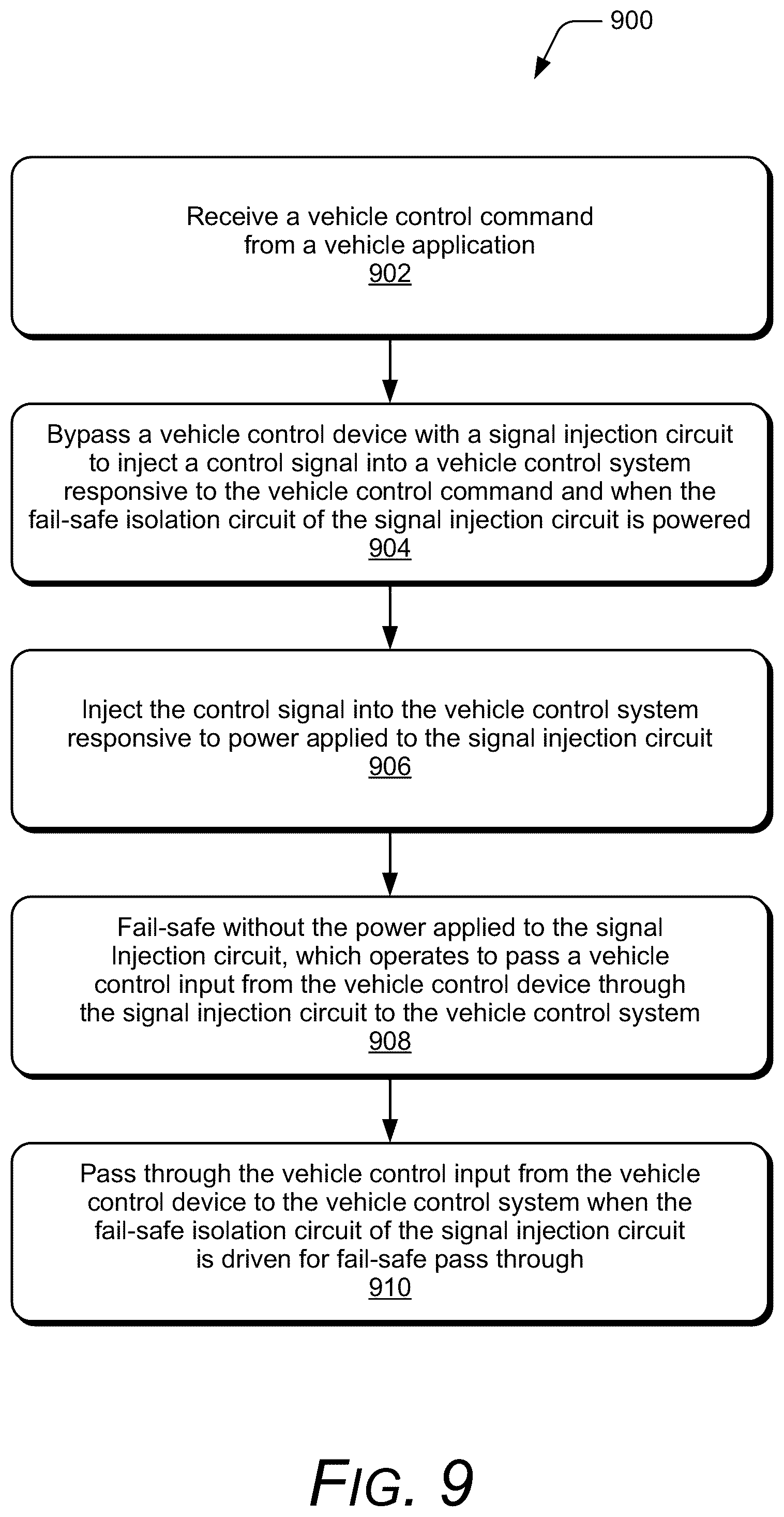 900

Receive a vehicle control command from a vehicle application
902

Bypass a vehicle control device with a signal injection circuit to inject a control signal into a vehicle control system responsive to the vehicle control command and when the fail-safe isolation circuit of the signal injection circuit is powered
904

Inject the control signal into the vehicle control system responsive to power applied to the signal injection circuit
906

Fail-safe without the power applied to the signal Injection circuit, which operates to pass a vehicle control input from the vehicle control device through the signal injection circuit to the vehicle control system
908

Pass through the vehicle control input from the vehicle control device to the vehicle control system when the fail-safe isolation circuit of the signal injection circuit is driven for fail-safe pass through
910

FIG. 9